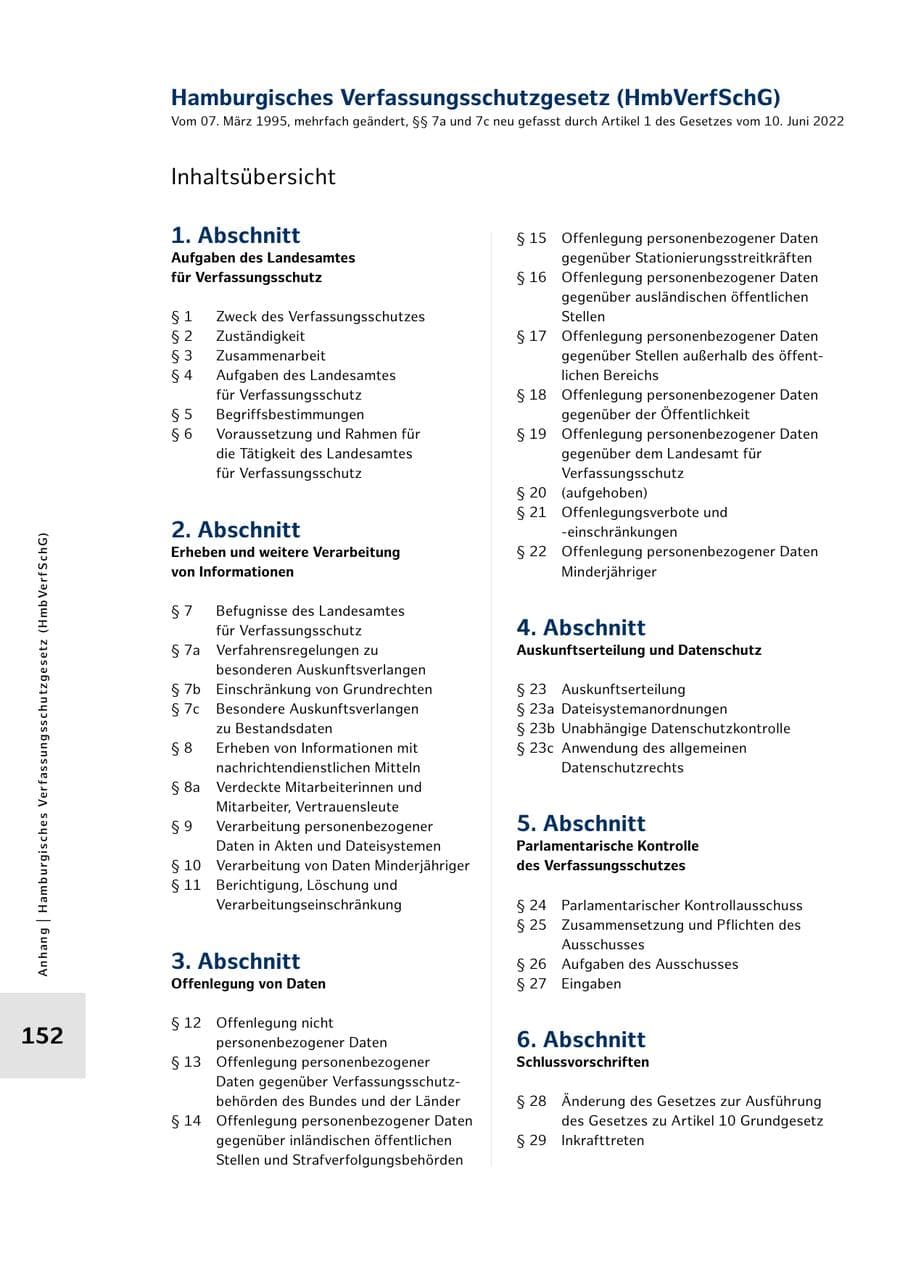 Hamburgisches Verfassungsschutzgesetz (HmbVerfSchG)
Vom 07. März 1995, mehrfach geändert, §§ 7a und 7c neu gefasst durch Artikel 1 des Gesetzes vom 10. Juni 2022

Inhaltsübersicht

1. Abschnitt
Aufgaben des Landesamtes
für Verfassungsschutz

§ 1 Zweck des Verfassungsschutzes
§ 2 Zuständigkeit
§ 3 Zusammenarbeit
§ 4 Aufgaben des Landesamtes für Verfassungsschutz
§ 5 Begriffsbestimmungen
§ 6 Voraussetzung und Rahmen für die Tätigkeit des Landesamtes für Verfassungsschutz

2. Abschnitt
Erheben und weitere Verarbeitung
von Informationen

§ 7 Befugnisse des Landesamtes für Verfassungsschutz
§ 7a Verfahrensregelungen zu besonderen Auskunftsverlangen
§ 7b Einschränkung von Grundrechten
§ 7c Besondere Auskunftsverlangen zu Bestandsdaten
§ 8 Erheben von Informationen mit nachrichtendienstlichen Mitteln
§ 8a Verdeckte Mitarbeiterinnen und Mitarbeiter, Vertrauensleute
§ 9 Verarbeitung personenbezogener Daten in Akten und Dateisystemen
§ 10 Verarbeitung von Daten Minderjähriger
§ 11 Berichtigung, Löschung und Verarbeitungseinschränkung

3. Abschnitt
Offenlegung von Daten

§ 12 Offenlegung nicht personenbezogener Daten
§ 13 Offenlegung personenbezogener Daten gegenüber Verfassungsschutzbehörden des Bundes und der Länder
§ 14 Offenlegung personenbezogener Daten gegenüber inländischen öffentlichen Stellen und Strafverfolgungsbehörden
§ 15 Offenlegung personenbezogener Daten gegenüber Stationierungsstreitkräften
§ 16 Offenlegung personenbezogener Daten gegenüber ausländischen öffentlichen Stellen
§ 17 Offenlegung personenbezogener Daten gegenüber Stellen außerhalb des öffentlichen Bereichs
§ 18 Offenlegung personenbezogener Daten gegenüber der Öffentlichkeit
§ 19 Offenlegung personenbezogener Daten gegenüber dem Landesamt für Verfassungsschutz
§ 20 (aufgehoben)
§ 21 Offenlegungsverbote und -einschränkungen
§ 22 Offenlegung personenbezogener Daten Minderjähriger

4. Abschnitt
Auskunftserteilung und Datenschutz

§ 23 Auskunftserteilung
§ 23a Dateisystemanordnungen
§ 23b Unabhängige Datenschutzkontrolle
§ 23c Anwendung des allgemeinen Datenschutzrechts

5. Abschnitt
Parlamentarische Kontrolle
des Verfassungsschutzes

§ 24 Parlamentarischer Kontrollausschuss
§ 25 Zusammensetzung und Pflichten des Ausschusses
§ 26 Aufgaben des Ausschusses
§ 27 Eingaben

6. Abschnitt
Schlussvorschriften

§ 28 Änderung des Gesetzes zur Ausführung des Gesetzes zu Artikel 10 Grundgesetz
§ 29 Inkrafttreten

Anhang | Hamburgisches Verfassungsschutzgesetz (HmbVerfSchG)

152